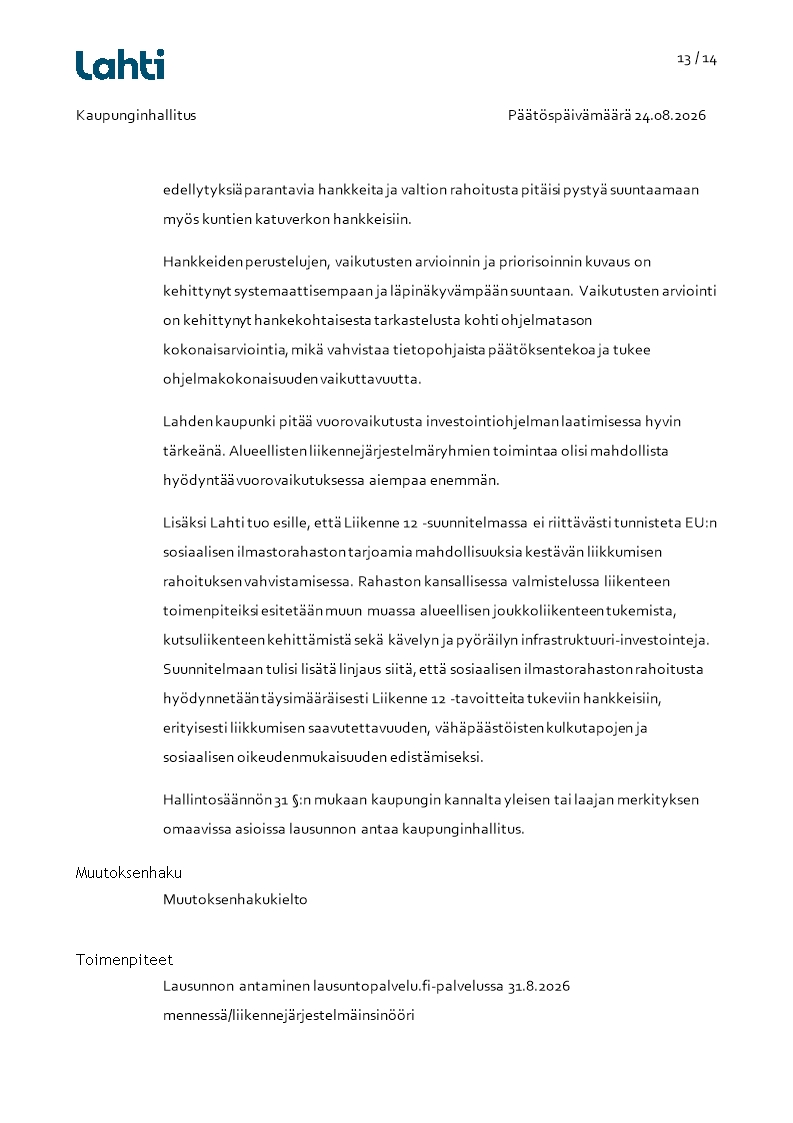 Lahti

13 / 14

Kaupunginhallitus

Päätöspäivämäärä 24.08.2026

edellytyksiä parantavia hankkeita ja valtion rahoitusta pitäisi pystyä suuntaamaan myös kuntien katuverkon hankkeisiin.

Hankkeiden perustelujen, vaikutusten arvioinnin ja priorisoinnin kuvaus on kehittynyt systemaattisempaan ja läpinäkyvämpään suuntaan. Vaikutusten arviointi on kehittynyt hankekohtaisesta tarkastelusta kohti ohjelmatason kokonaisarviointia, mikä vahvistaa tietopohjaista päätöksentekoa ja tukee ohjelmakokonaisuuden vaikuttavuutta.

Lahden kaupunki pitää vuorovaikutusta investointiohjelman laatimisessa hyvin tärkeänä. Alueellisten liikennejärjestelmäryhmien toimintaa olisi mahdollista hyödyntää vuorovaikutuksessa aiempaa enemmän.

Lisäksi Lahti tuo esille, että Liikenne 12 -suunnitelmassa ei riittävästi tunnisteta EU:n sosiaalisen ilmastorahaston tarjoamia mahdollisuuksia kestävän liikkumisen rahoituksen vahvistamisessa. Rahaston kansallisessa valmistelussa liikenteen toimenpiteiksi esitetään muun muassa alueellisen joukkoliikenteen tukemista, kutsuliikenteen kehittämistä sekä kävelyn ja pyöräilyn infrastruktuuri-investointeja. Suunnitelmaan tulisi lisätä linjaus siitä, että sosiaalisen ilmastorahaston rahoitusta hyödynnetään täysimääräisesti Liikenne 12 -tavoitteita tukeviin hankkeisiin, erityisesti liikkumisen saavutettavuuden, vähäpäästöisten kulkutapojen ja sosiaalisen oikeudenmukaisuuden edistämiseksi.

Hallintosäännön 31 §:n mukaan kaupungin kannalta yleisen tai laajan merkityksen omaavissa asioissa lausunnon antaa kaupunginhallitus.

Muutoksenhaku

Muutoksenhakukielto

Toimenpiteet

Lausunnon antaminen lausuntopalvelu.fi-palvelussa 31.8.2026 mennessä/liikennejärjestelmäinsinööri